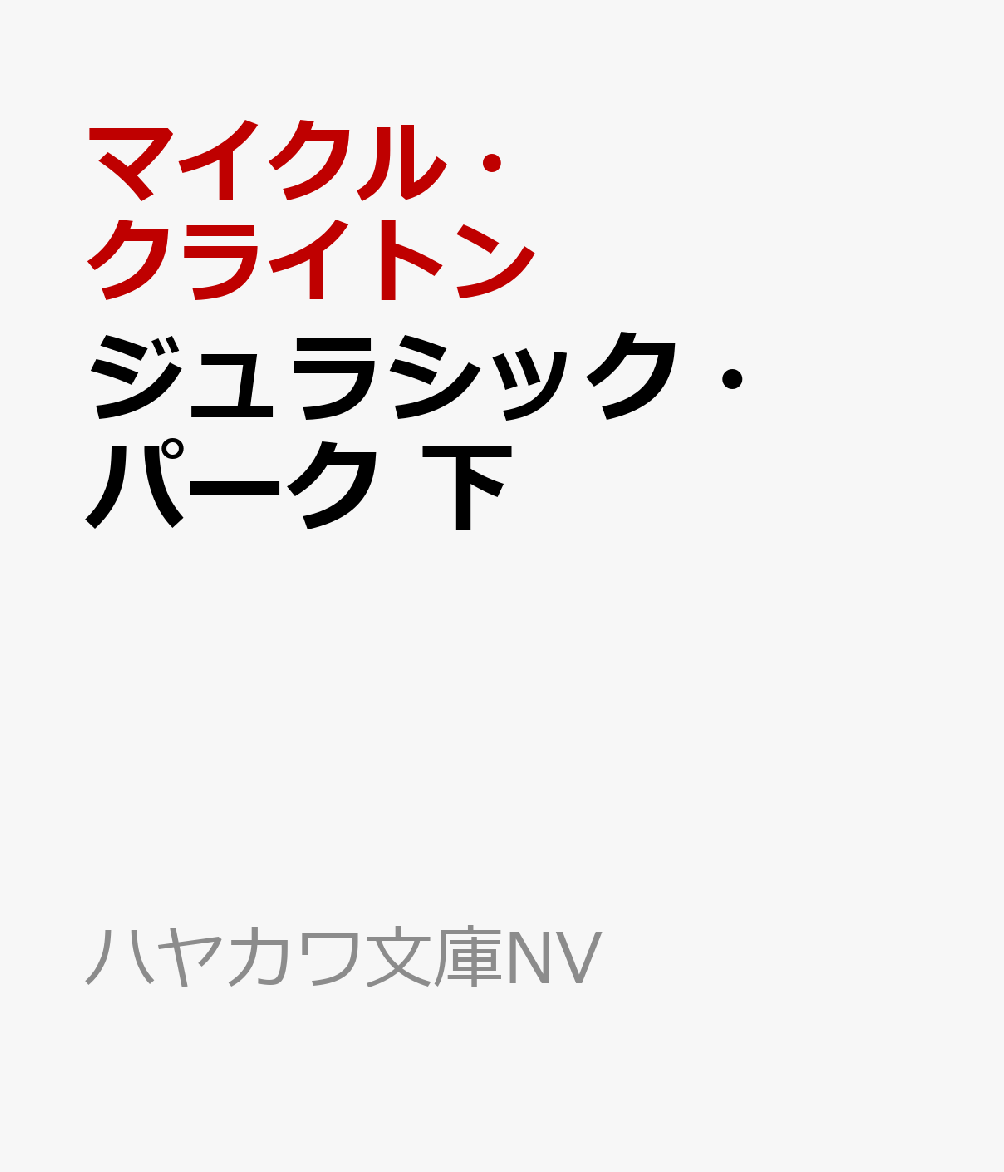 マイクル・クライトン

ジュラシック・パーク 下

ハヤカワ文庫NV